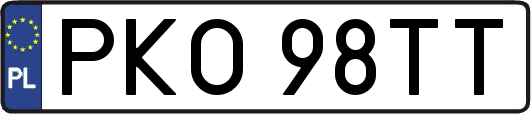 PL

PKO 98TT